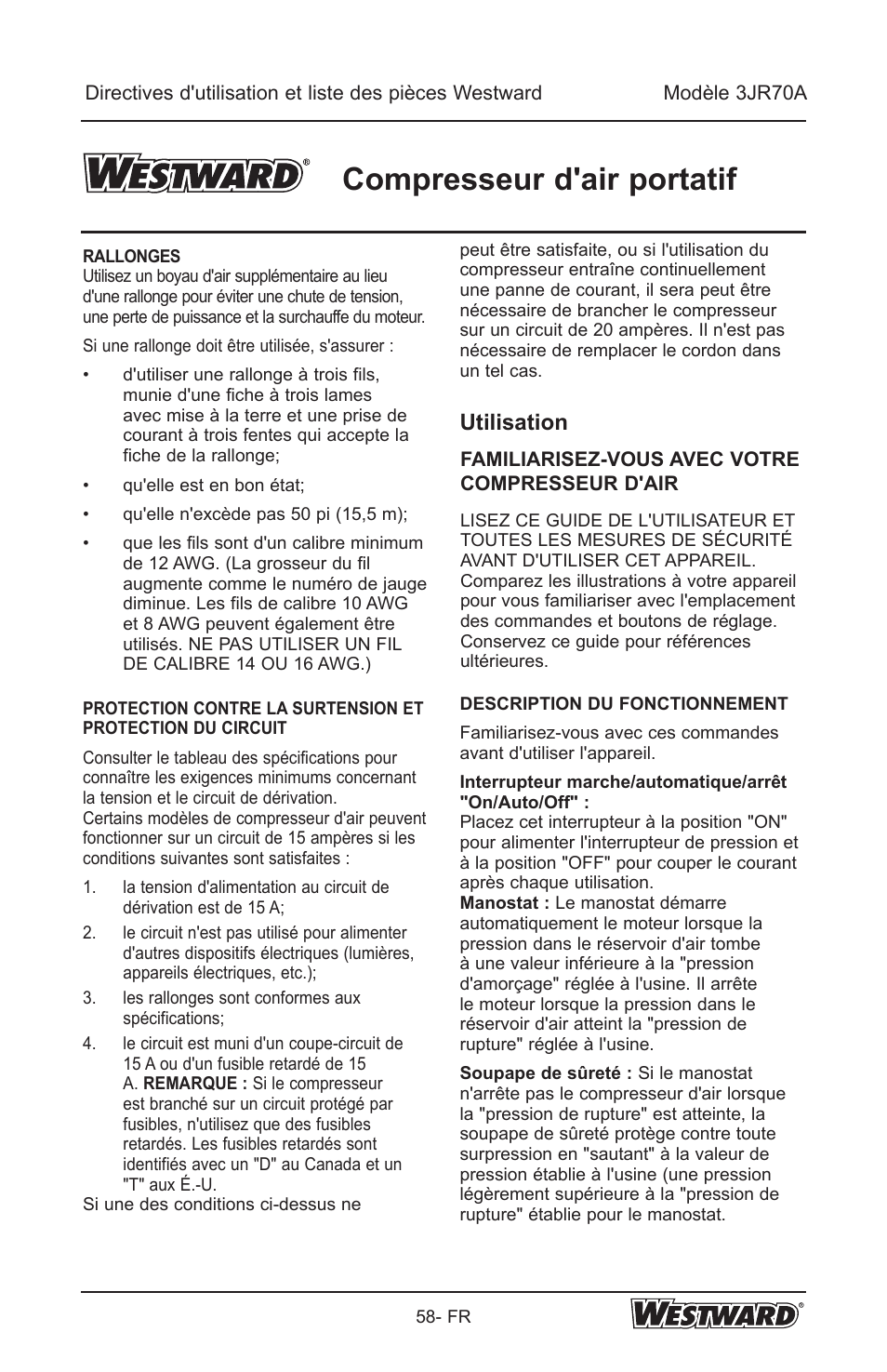 Directives d'utilisation et liste des pièces Westward Modèle 3JR70A

WESTWARD®

Compresseur d'air portatif

RALLONGES
Utilisez un boyau d'air supplémentaire au lieu d'une rallonge pour éviter une chute de tension, une perte de puissance et la surchauffe du moteur.

Si une rallonge doit être utilisée, s'assurer :

• d'utiliser une rallonge à trois fils, munie d'une fiche à trois lames avec mise à la terre et une prise de courant à trois fentes qui accepte la fiche de la rallonge;

• qu'elle est en bon état;

• qu'elle n'excède pas 50 pi (15,5 m);

• que les fils sont d'un calibre minimum de 12 AWG. (La grosseur du fil augmente comme le numéro de jauge diminue. Les fils de calibre 10 AWG et 8 AWG peuvent également être utilisés. NE PAS UTILISER UN FIL DE CALIBRE 14 OU 16 AWG.)

PROTECTION CONTRE LA SURTENSION ET PROTECTION DU CIRCUIT

Consulter le tableau des spécifications pour connaître les exigences minimums concernant la tension et le circuit de dérivation.
Certains modèles de compresseur d'air peuvent fonctionner sur un circuit de 15 ampères si les conditions suivantes sont satisfaites :

1. la tension d'alimentation au circuit de dérivation est de 15 A;

2. le circuit n'est pas utilisé pour alimenter d'autres dispositifs électriques (lumières, appareils électriques, etc.);

3. les rallonges sont conformes aux spécifications;

4. le circuit est muni d'un coupe-circuit de 15 A ou d'un fusible retardé de 15 A. REMARQUE : Si le compresseur est branché sur un circuit protégé par fusibles, n'utilisez que des fusibles retardés. Les fusibles retardés sont identifiés avec un "D" au Canada et un "T" aux É.-U.

Si une des conditions ci-dessus ne peut être satisfaite, ou si l'utilisation du compresseur entraîne continuellement une panne de courant, il sera peut être nécessaire de brancher le compresseur sur un circuit de 20 ampères. Il n'est pas nécessaire de remplacer le cordon dans un tel cas.

Utilisation

FAMILIARISEZ-VOUS AVEC VOTRE COMPRESSEUR D'AIR

LISEZ CE GUIDE DE L'UTILISATEUR ET TOUTES LES MESURES DE SÉCURITÉ AVANT D'UTILISER CET APPAREIL. Comparez les illustrations à votre appareil pour vous familiariser avec l'emplacement des commandes et boutons de réglage. Conservez ce guide pour références ultérieures.

DESCRIPTION DU FONCTIONNEMENT

Familiarisez-vous avec ces commandes avant d'utiliser l'appareil.

Interrupteur marche/automatique/arrêt "On/Auto/Off" :
Placez cet interrupteur à la position "ON" pour alimenter l'interrupteur de pression et à la position "OFF" pour couper le courant après chaque utilisation.
Manostat : Le manostat démarre automatiquement le moteur lorsque la pression dans le réservoir d'air tombe à une valeur inférieure à la "pression d'amorçage" réglée à l'usine. Il arrête le moteur lorsque la pression dans le réservoir d'air atteint la "pression de rupture" réglée à l'usine.

Soupape de sûreté : Si le manostat n'arrête pas le compresseur d'air lorsque la "pression de rupture" est atteinte, la soupape de sûreté protège contre toute surpression en "sautant" à la valeur de pression établie à l'usine (une pression légèrement supérieure à la "pression de rupture" établie pour le manostat.

58- FR

WESTWARD®